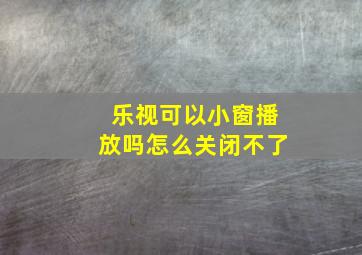 乐视可以小窗播放吗怎么关闭不了